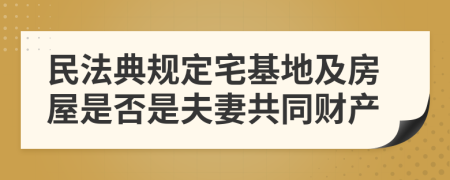 民法典规定宅基地及房屋是否是夫妻共同财产